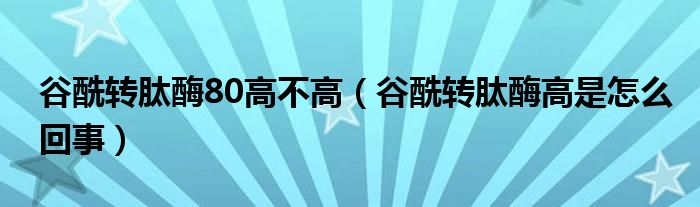 谷酰转肽酶80高不高（谷酰转肽酶高是怎么回事）